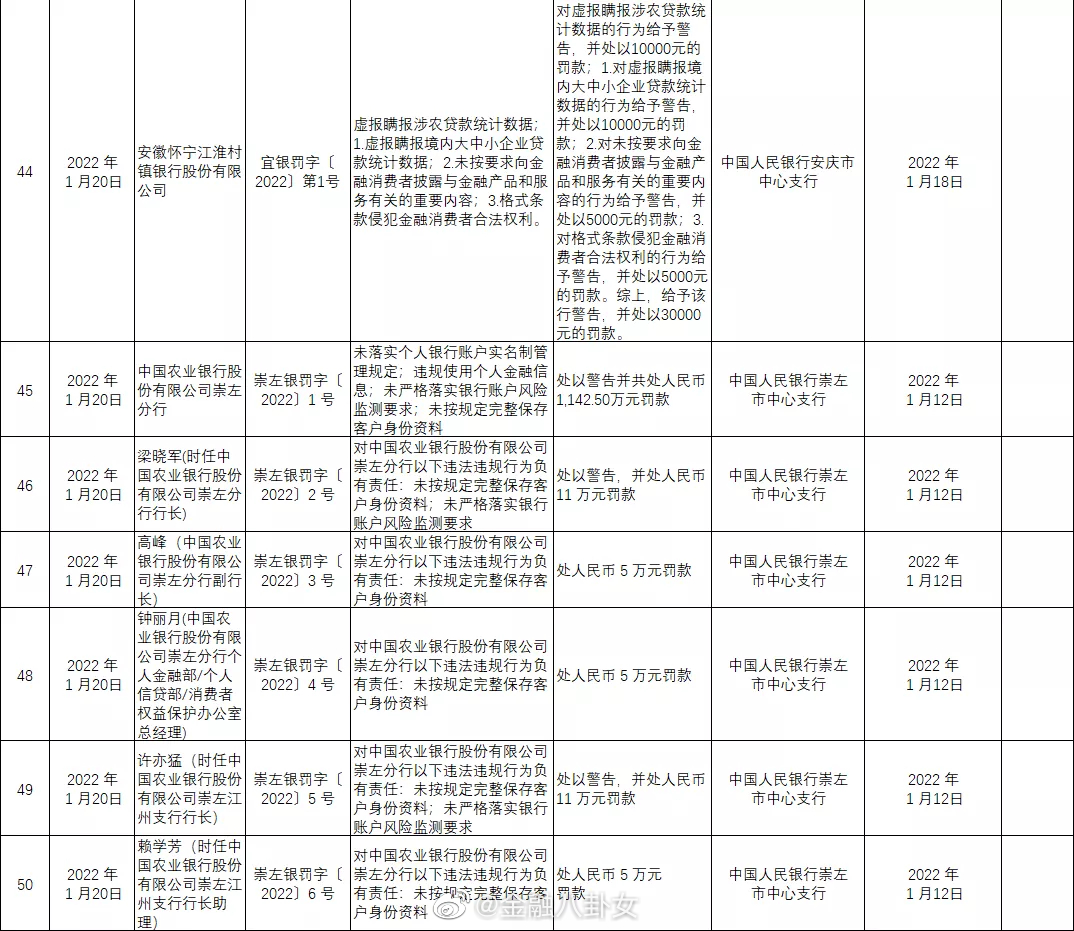 | 44 | 2022年1月20日 | 安徽怀宁江淮村镇银行股份有限公司 | 宜银罚字〔2022〕第1号 | 虚报瞒报涉农贷款统计数据；1.虚报瞒报境内大中小企业贷款统计数据；2.未按要求向金融消费者披露与金融产品和服务有关的重要内容；3.格式条款侵犯金融消费者合法权利。 | 对虚报瞒报涉农贷款统计数据的行为给予警告，并处以10000元的罚款；1.对虚报瞒报境内大中小企业贷款统计数据的行为给予警告，并处以10000元的罚款；2.对未按要求向金融消费者披露与金融产品和服务有关的重要内容的行为给予警告，并处以5000元的罚款；3.对格式条款侵犯金融消费者合法权利的行为给予警告，并处以5000元的罚款。综上，给予该行警告，并处以30000元的罚款。 | 中国人民银行安庆市中心支行 | 2022年1月18日 |  |
|---|---|---|---|---|---|---|---|---|
| 45 | 2022年1月20日 | 中国农业银行股份有限公司崇左分行 | 崇左银罚字〔2022〕1号 | 未落实个人银行账户实名制管理规定；违规使用个人金融信息；未严格落实银行账户风险监测要求；未按规定完整保存客户身份资料 | 处以警告并共处人民币1,142.50万元罚款 | 中国人民银行崇左市中心支行 | 2022年1月12日 |  |
| 46 | 2022年1月20日 | 梁晓军(时任中国农业银行股份有限公司崇左分行行长) | 崇左银罚字〔2022〕2号 | 对中国农业银行股份有限公司崇左分行以下违法违规行为负有责任：未按规定完整保存客户身份资料；未严格落实银行账户风险监测要求 | 处以警告，并处人民币11万元罚款 | 中国人民银行崇左市中心支行 | 2022年1月12日 |  |
| 47 | 2022年1月20日 | 高峰（中国农业银行股份有限公司崇左分行副行长） | 崇左银罚字〔2022〕3号 | 对中国农业银行股份有限公司崇左分行以下违法违规行为负有责任：未按规定完整保存客户身份资料 | 处人民币5万元罚款 | 中国人民银行崇左市中心支行 | 2022年1月12日 |  |
| 48 | 2022年1月20日 | 钟丽月(中国农业银行股份有限公司崇左分行个人金融部/个人信贷部/消费者权益保护办公室总经理) | 崇左银罚字〔2022〕4号 | 对中国农业银行股份有限公司崇左分行以下违法违规行为负有责任：未按规定完整保存客户身份资料 | 处人民币5万元罚款 | 中国人民银行崇左市中心支行 | 2022年1月12日 |  |
| 49 | 2022年1月20日 | 许亦猛（时任中国农业银行股份有限公司崇左江州支行行长） | 崇左银罚字〔2022〕5号 | 对中国农业银行股份有限公司崇左分行以下违法违规行为负有责任：未按规定完整保存客户身份资料；未严格落实银行账户风险监测要求 | 处以警告，并处人民币11万元罚款 | 中国人民银行崇左市中心支行 | 2022年1月12日 |  |
| 50 | 2022年1月20日 | 赖学芳（时任中国农业银行股份有限公司崇左江州支行行长助理） | 崇左银罚字〔2022〕6号 | 对中国农业银行股份有限公司崇左分行以下违法违规行为负有责任：未按规定完整保存客户身份资料 | 处人民币5万元罚款 | 中国人民银行崇左市中心支行 | 2022年1月12日 |  |

@金融八卦女